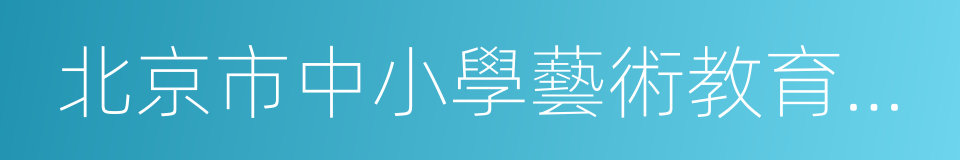 北京市中小學藝術教育...